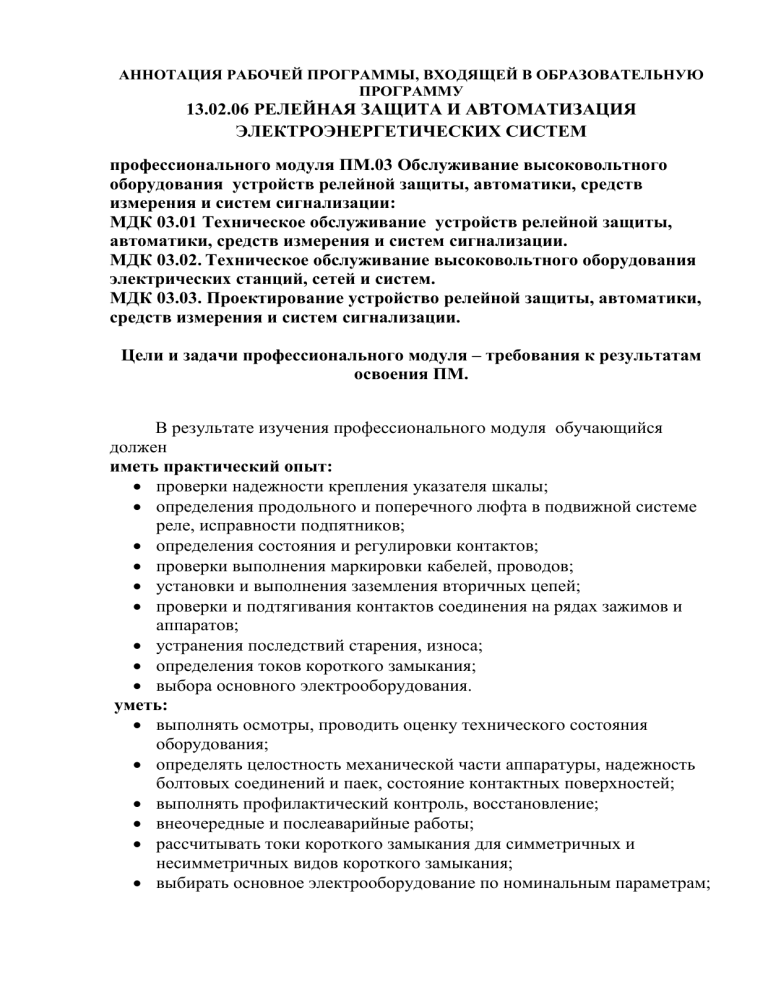 АННОТАЦИЯ РАБОЧЕЙ ПРОГРАММЫ, ВХОДЯЩЕЙ В ОБРАЗОВАТЕЛЬНУЮ ПРОГРАММУ
13.02.06 РЕЛЕЙНАЯ ЗАЩИТА И АВТОМАТИЗАЦИЯ ЭЛЕКТРОЭНЕРГЕТИЧЕСКИХ СИСТЕМ

профессионального модуля ПМ.03 Обслуживание высоковольтного оборудования устройств релейной защиты, автоматики, средств измерения и систем сигнализации:
МДК 03.01 Техническое обслуживание устройств релейной защиты, автоматики, средств измерения и систем сигнализации.
МДК 03.02. Техническое обслуживание высоковольтного оборудования электрических станций, сетей и систем.
МДК 03.03. Проектирование устройство релейной защиты, автоматики, средств измерения и систем сигнализации.

Цели и задачи профессионального модуля – требования к результатам освоения ПМ.

В результате изучения профессионального модуля обучающийся должен
иметь практический опыт:
• проверки надежности крепления указателя шкалы;
• определения продольного и поперечного люфта в подвижной системе реле, исправности подпятников;
• определения состояния и регулировки контактов;
• проверки выполнения маркировки кабелей, проводов;
• установки и выполнения заземления вторичных цепей;
• проверки и подтягивания контактов соединения на рядах зажимов и аппаратов;
• устранения последствий старения, износа;
• определения токов короткого замыкания;
• выбора основного электрооборудования.
уметь:
• выполнять осмотры, проводить оценку технического состояния оборудования;
• определять целостность механической части аппаратуры, надежность болтовых соединений и паек, состояние контактных поверхностей;
• выполнять профилактический контроль, восстановление;
• внеочередные и послеаварийные работы;
• рассчитывать токи короткого замыкания для симметричных и несимметричных видов короткого замыкания;
• выбирать основное электрооборудование по номинальным параметрам;